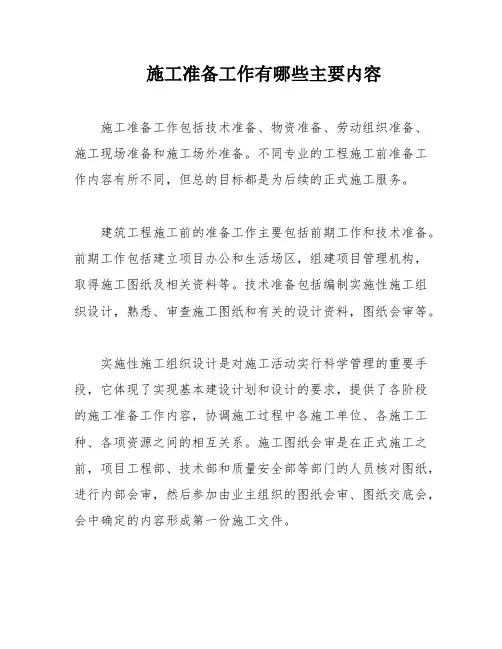 施工准备工作有哪些主要内容

施工准备工作包括技术准备、物资准备、劳动组织准备、施工现场准备和施工场外准备。不同专业的工程施工前准备工作内容有所不同，但总的目标都是为后续的正式施工服务。

建筑工程施工前的准备工作主要包括前期工作和技术准备。前期工作包括建立项目办公和生活场区，组建项目管理机构，取得施工图纸及相关资料等。技术准备包括编制实施性施工组织设计，熟悉、审查施工图纸和有关的设计资料，图纸会审等。

实施性施工组织设计是对施工活动实行科学管理的重要手段，它体现了实现基本建设计划和设计的要求，提供了各阶段的施工准备工作内容，协调施工过程中各施工单位、各施工工种、各项资源之间的相互关系。施工图纸会审是在正式施工之前，项目工程部、技术部和质量安全部等部门的人员核对图纸，进行内部会审，然后参加由业主组织的图纸会审、图纸交底会，会中确定的内容形成第一份施工文件。